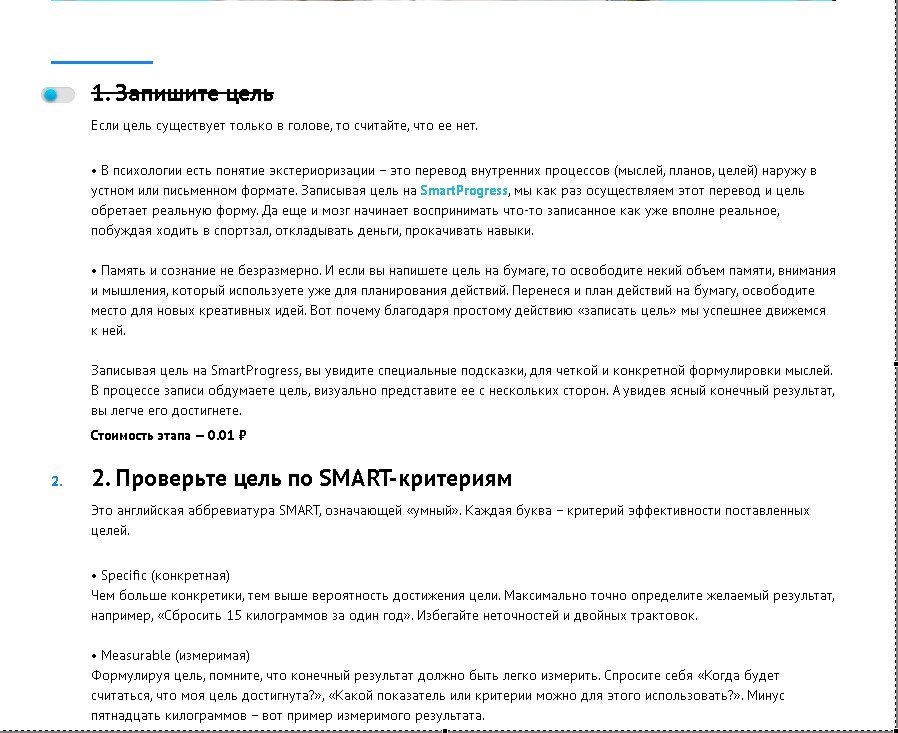 1. Запишите цель

Если цель существует только в голове, то считайте, что ее нет.

• В психологии есть понятие экстериоризации – это перевод внутренних процессов (мыслей, планов, целей) наружу в устном или письменном формате. Записывая цель на SmartProgress, мы как раз осуществляем этот перевод и цель обретает реальную форму. Да еще и мозг начинает воспринимать что-то записанное как уже вполне реальное, побуждая ходить в спортзал, откладывать деньги, прокачивать навыки.

• Память и сознание не безразмерно. И если вы напишете цель на бумаге, то освободите некий объем памяти, внимания и мышления, который используете уже для планирования действий. Перенеся и план действий на бумагу, освободите место для новых креативных идей. Вот почему благодаря простому действию «записать цель» мы успешнее движемся к ней.

Записывая цель на SmartProgress, вы увидите специальные подсказки, для четкой и конкретной формулировки мыслей. В процессе записи обдумаете цель, визуально представите ее с нескольких сторон. А увидев ясный конечный результат, вы легче его достигнете.

Стоимость этапа – 0.01 ₽

2. 2. Проверьте цель по SMART-критериям

Это английская аббревиатура SMART, означающей «умный». Каждая буква – критерий эффективности поставленных целей.

• Specific (конкретная)
Чем больше конкретики, тем выше вероятность достижения цели. Максимально точно определите желаемый результат, например, «Сбросить 15 килограммов за один год». Избегайте неточностей и двойных трактовок.

• Measurable (измеримая)
Формулируя цель, помните, что конечный результат должно быть легко измерить. Спросите себя «Когда будет считаться, что моя цель достигнута?», «Какой показатель или критерии можно для этого использовать?». Минус пятнадцать килограммов – вот пример измеримого результата.